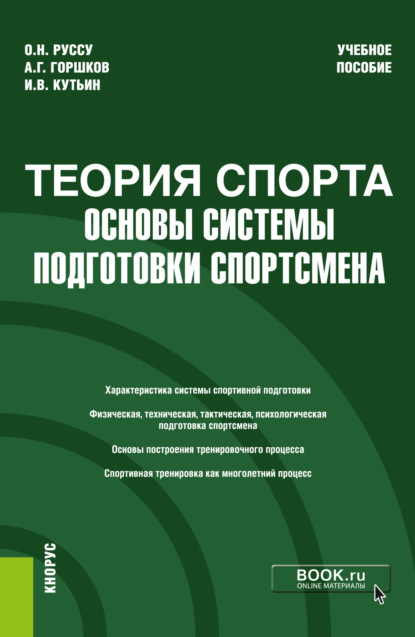 О.Н. РУССУ
А.Г. ГОРШКОВ
И.В. КУТЬИН

УЧЕБНОЕ ПОСОБИЕ

ТЕОРИЯ СПОРТА
ОСНОВЫ СИСТЕМЫ ПОДГОТОВКИ СПОРТСМЕНА

Характеристика системы спортивной подготовки

Физическая, техническая, тактическая, психологическая подготовка спортсмена

Основы построения тренировочного процесса

Спортивная тренировка как многолетний процесс

КНОРУС

BOOK.ru
ONLINE МАТЕРИАЛЫ